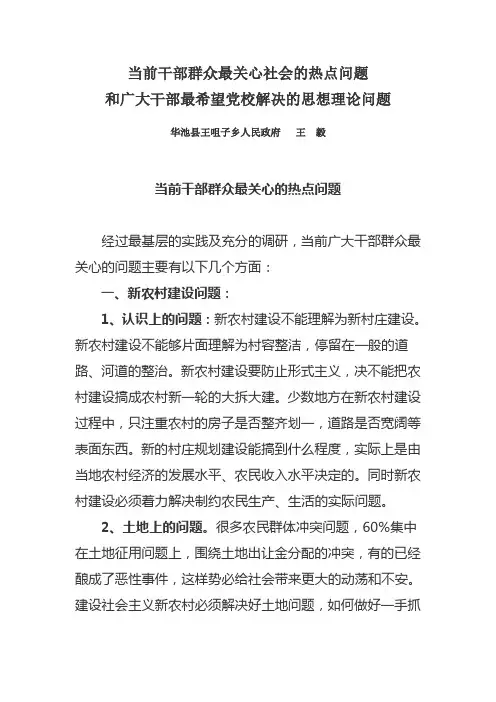 当前干部群众最关心社会的热点问题
和广大干部最希望党校解决的思想理论问题

华池县王咀子乡人民政府　王　毅

当前干部群众最关心的热点问题

经过最基层的实践及充分的调研，当前广大干部群众最关心的问题主要有以下几个方面：

一、新农村建设问题：

1、认识上的问题：新农村建设不能理解为新村庄建设。新农村建设不能够片面理解为村容整洁，停留在一般的道路、河道的整治。新农村建设要防止形式主义，决不能把农村建设搞成农村新一轮的大拆大建。少数地方在新农村建设过程中，只注重农村的房子是否整齐划一，道路是否宽阔等表面东西。新的村庄规划建设能搞到什么程度，实际上是由当地农村经济的发展水平、农民收入水平决定的。同时新农村建设必须着力解决制约农民生产、生活的实际问题。

2、土地上的问题。很多农民群体冲突问题，60%集中在土地征用问题上，围绕土地出让金分配的冲突，有的已经酿成了恶性事件，这样势必给社会带来更大的动荡和不安。建设社会主义新农村必须解决好土地问题，如何做好一手抓